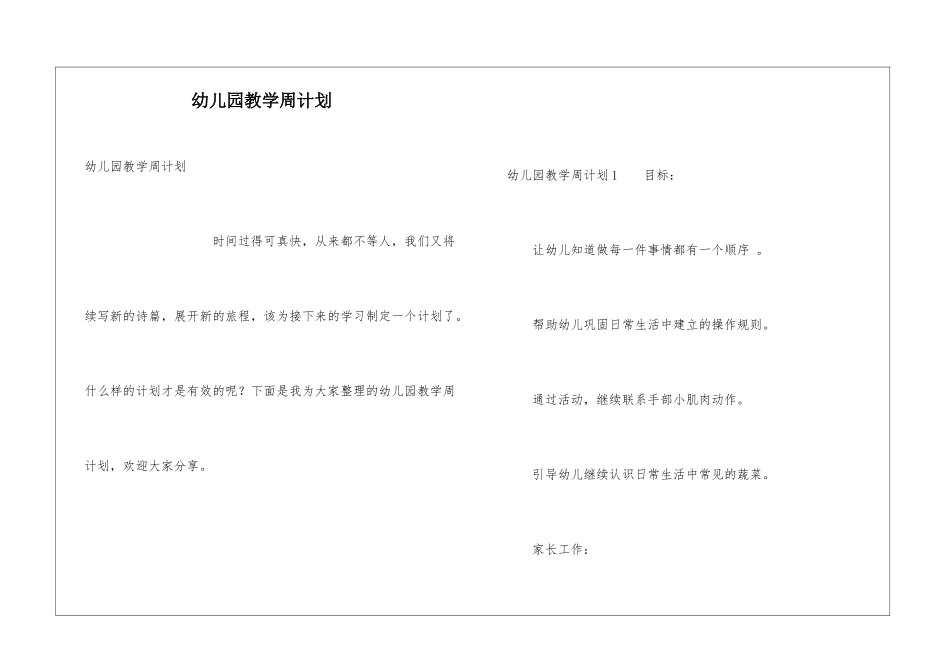 幼儿园教学周计划

幼儿园教学周计划

时间过得可真快，从来都不等人，我们又将续写新的诗篇，展开新的旅程，该为接下来的学习制定一个计划了。什么样的计划才是有效的呢？下面是我为大家整理的幼儿园教学周计划，欢迎大家分享。

幼儿园教学周计划1 目标：

让幼儿知道做每一件事情都有一个顺序 。

帮助幼儿巩固日常生活中建立的操作规则。

通过活动，继续联系手部小肌肉动作。

引导幼儿继续认识日常生活中常见的蔬菜。

家长工作：